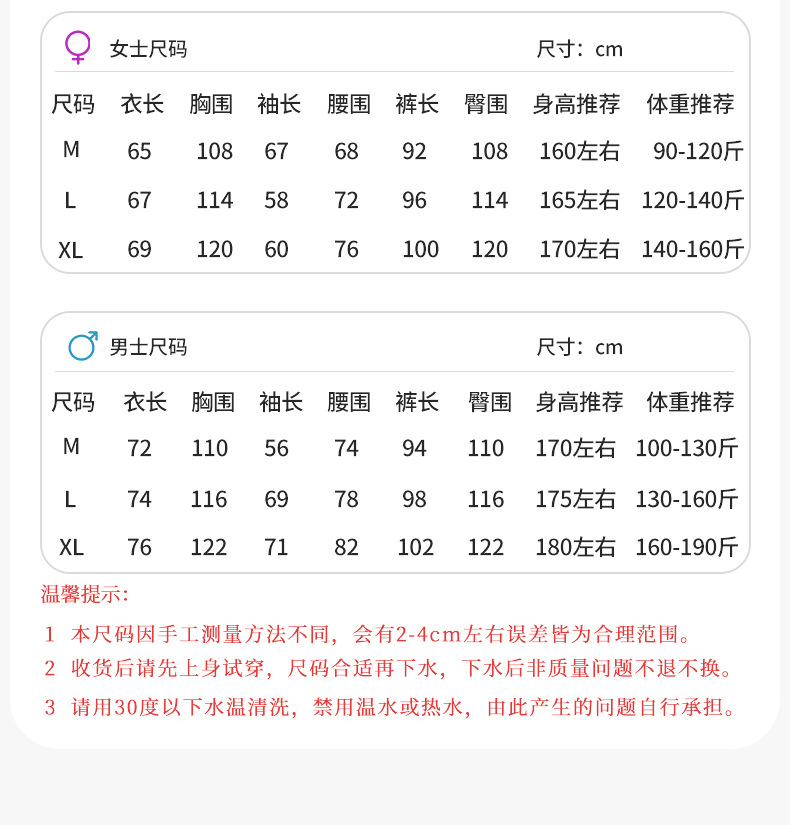 女士尺码 尺寸：cm

| 尺码 | 衣长 | 胸围 | 袖长 | 腰围 | 裤长 | 臀围 | 身高推荐 | 体重推荐 |
|---|---|---|---|---|---|---|---|---|
| M | 65 | 108 | 67 | 68 | 92 | 108 | 160左右 | 90-120斤 |
| L | 67 | 114 | 58 | 72 | 96 | 114 | 165左右 | 120-140斤 |
| XL | 69 | 120 | 60 | 76 | 100 | 120 | 170左右 | 140-160斤 |

男士尺码 尺寸：cm

| 尺码 | 衣长 | 胸围 | 袖长 | 腰围 | 裤长 | 臀围 | 身高推荐 | 体重推荐 |
|---|---|---|---|---|---|---|---|---|
| M | 72 | 110 | 56 | 74 | 94 | 110 | 170左右 | 100-130斤 |
| L | 74 | 116 | 69 | 78 | 98 | 116 | 175左右 | 130-160斤 |
| XL | 76 | 122 | 71 | 82 | 102 | 122 | 180左右 | 160-190斤 |

温馨提示:

1 本尺码因手工测量方法不同，会有2-4cm左右误差皆为合理范围。

2 收货后请先上身试穿，尺码合适再下水，下水后非质量问题不退不换。

3 请用30度以下水温清洗，禁用温水或热水，由此产生的问题自行承担。